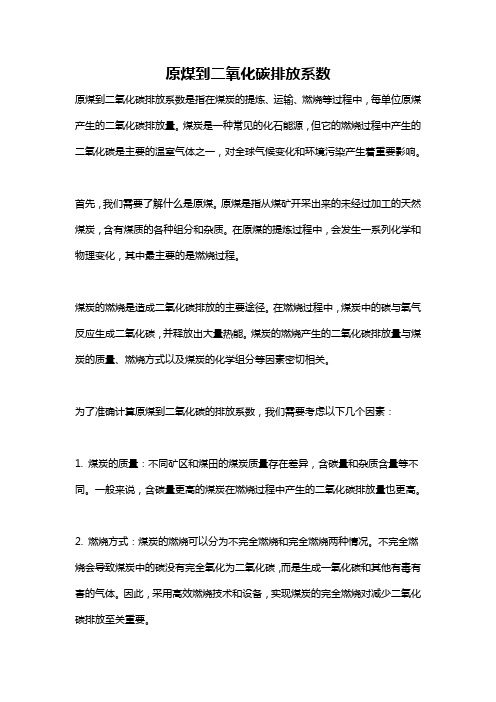 原煤到二氧化碳排放系数

原煤到二氧化碳排放系数是指在煤炭的提炼、运输、燃烧等过程中，每单位原煤产生的二氧化碳排放量。煤炭是一种常见的化石能源，但它的燃烧过程中产生的二氧化碳是主要的温室气体之一，对全球气候变化和环境污染产生着重要影响。

首先，我们需要了解什么是原煤。原煤是指从煤矿开采出来的未经过加工的天然煤炭，含有煤质的各种组分和杂质。在原煤的提炼过程中，会发生一系列化学和物理变化，其中最主要的是燃烧过程。

煤炭的燃烧是造成二氧化碳排放的主要途径。在燃烧过程中，煤炭中的碳与氧气反应生成二氧化碳，并释放出大量热能。煤炭的燃烧产生的二氧化碳排放量与煤炭的质量、燃烧方式以及煤炭的化学组分等因素密切相关。

为了准确计算原煤到二氧化碳的排放系数，我们需要考虑以下几个因素：

1. 煤炭的质量：不同矿区和煤田的煤炭质量存在差异，含碳量和杂质含量等不同。一般来说，含碳量更高的煤炭在燃烧过程中产生的二氧化碳排放量也更高。

2. 燃烧方式：煤炭的燃烧可以分为不完全燃烧和完全燃烧两种情况。不完全燃烧会导致煤炭中的碳没有完全氧化为二氧化碳，而是生成一氧化碳和其他有毒有害的气体。因此，采用高效燃烧技术和设备，实现煤炭的完全燃烧对减少二氧化碳排放至关重要。